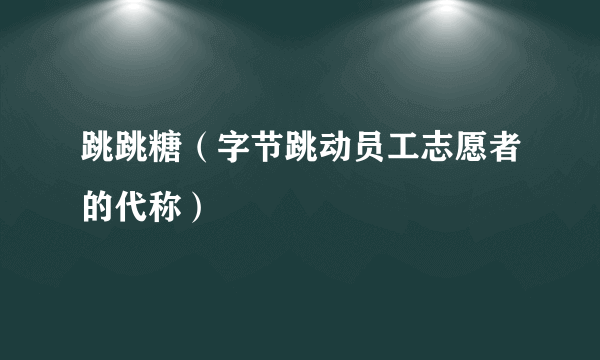 跳跳糖（字节跳动员工志愿者的代称）